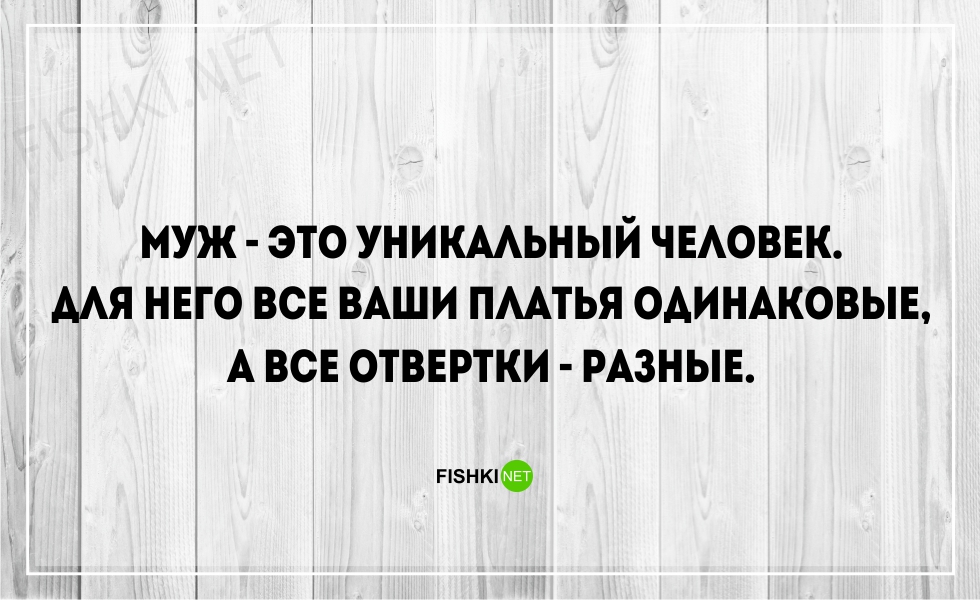 FISHKI.NET

МУЖ - ЭТО УНИКАЛЬНЫЙ ЧЕЛОВЕК. ДЛЯ НЕГО ВСЕ ВАШИ ПЛАТЬЯ ОДИНАКОВЫЕ, А ВСЕ ОТВЕРТКИ - РАЗНЫЕ.

FISHKI NET